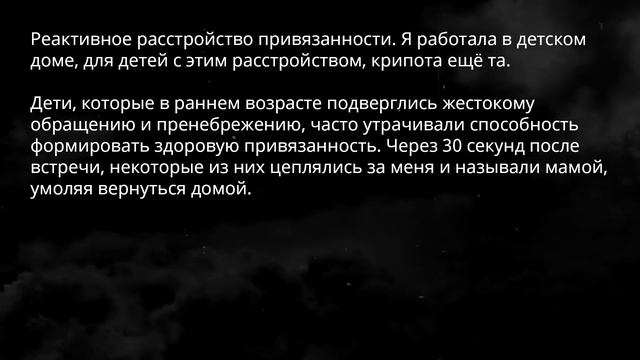 Реактивное расстройство привязанности. Я работала в детском доме, для детей с этим расстройством, крипота ещё та.

Дети, которые в раннем возрасте подверглись жестокому обращению и пренебрежению, часто утрачивали способность формировать здоровую привязанность. Через 30 секунд после встречи, некоторые из них цеплялись за меня и называли мамой, умоляя вернуться домой.